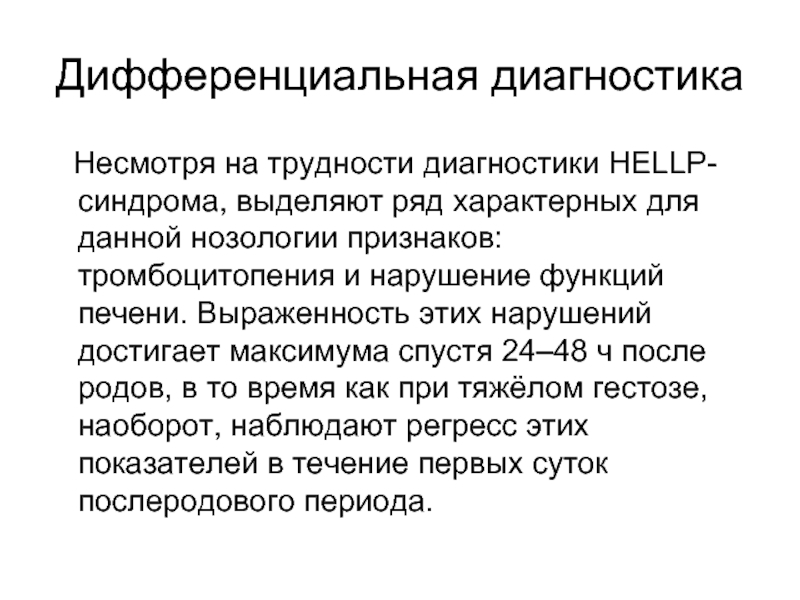 Дифференциальная диагностика

Несмотря на трудности диагностики HELLP-синдрома, выделяют ряд характерных для данной нозологии признаков: тромбоцитопения и нарушение функций печени. Выраженность этих нарушений достигает максимума спустя 24–48 ч после родов, в то время как при тяжёлом гестозе, наоборот, наблюдают регресс этих показателей в течение первых суток послеродового периода.